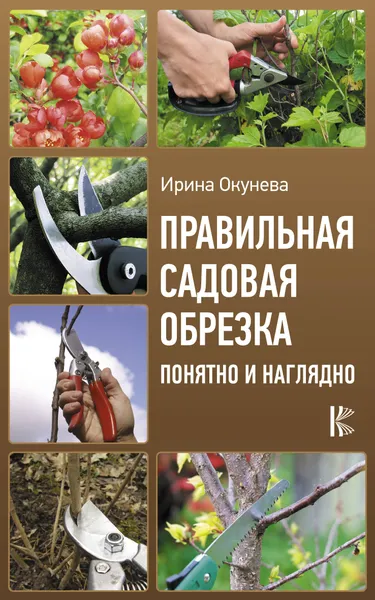 Ирина Окунева

ПРАВИЛЬНАЯ САДОВАЯ ОБРЕЗКА

ПОНЯТНО И НАГЛЯДНО